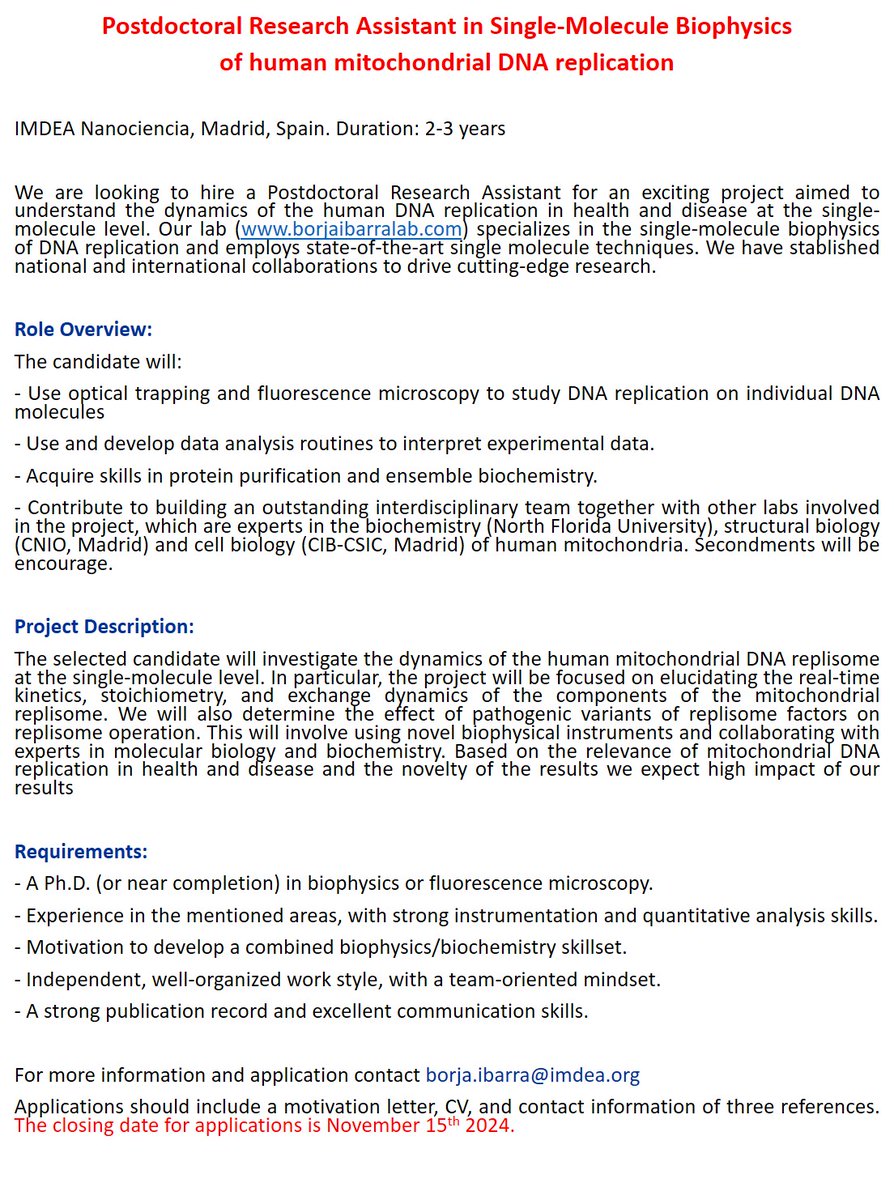 Postdoctoral Research Assistant in Single-Molecule Biophysics of human mitochondrial DNA replication

IMDEA Nanociencia, Madrid, Spain. Duration: 2-3 years

We are looking to hire a Postdoctoral Research Assistant for an exciting project aimed to understand the dynamics of the human DNA replication in health and disease at the single-molecule level. Our lab (www.borjaibarralab.com) specializes in the single-molecule biophysics of DNA replication and employs state-of-the-art single molecule techniques. We have stablished national and international collaborations to drive cutting-edge research.

Role Overview:

The candidate will:

- Use optical trapping and fluorescence microscopy to study DNA replication on individual DNA molecules

- Use and develop data analysis routines to interpret experimental data.

- Acquire skills in protein purification and ensemble biochemistry.

- Contribute to building an outstanding interdisciplinary team together with other labs involved in the project, which are experts in the biochemistry (North Florida University), structural biology (CNIO, Madrid) and cell biology (CIB-CSIC, Madrid) of human mitochondria. Secondments will be encourage.

Project Description:

The selected candidate will investigate the dynamics of the human mitochondrial DNA replisome at the single-molecule level. In particular, the project will be focused on elucidating the real-time kinetics, stoichiometry, and exchange dynamics of the components of the mitochondrial replisome. We will also determine the effect of pathogenic variants of replisome factors on replisome operation. This will involve using novel biophysical instruments and collaborating with experts in molecular biology and biochemistry. Based on the relevance of mitochondrial DNA replication in health and disease and the novelty of the results we expect high impact of our results

Requirements:

- A Ph.D. (or near completion) in biophysics or fluorescence microscopy.

- Experience in the mentioned areas, with strong instrumentation and quantitative analysis skills.

- Motivation to develop a combined biophysics/biochemistry skillset.

- Independent, well-organized work style, with a team-oriented mindset.

- A strong publication record and excellent communication skills.

For more information and application contact borja.ibarra@imdea.org

Applications should include a motivation letter, CV, and contact information of three references. The closing date for applications is November 15$^{th}$ 2024.